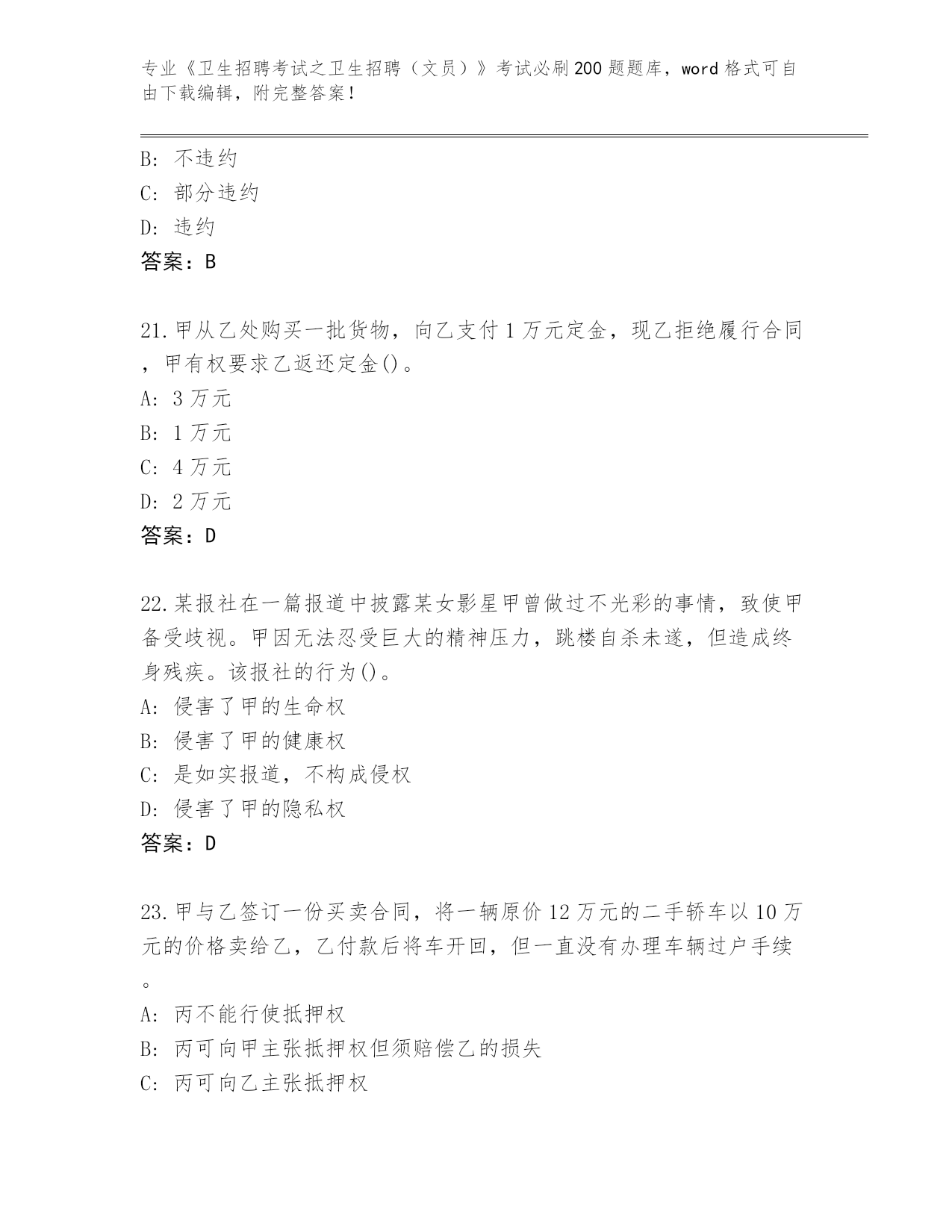 专业《卫生招聘考试之卫生招聘（文员）》考试必刷200题题库，word格式可自由下载编辑，附完整答案！

B: 不违约
C: 部分违约
D: 违约
答案：B

21.甲从乙处购买一批货物，向乙支付1万元定金，现乙拒绝履行合同，甲有权要求乙返还定金()。
A: 3万元
B: 1万元
C: 4万元
D: 2万元
答案：D

22.某报社在一篇报道中披露某女影星甲曾做过不光彩的事情，致使甲备受歧视。甲因无法忍受巨大的精神压力，跳楼自杀未遂，但造成终身残疾。该报社的行为()。
A: 侵害了甲的生命权
B: 侵害了甲的健康权
C: 是如实报道，不构成侵权
D: 侵害了甲的隐私权
答案：D

23.甲与乙签订一份买卖合同，将一辆原价12万元的二手轿车以10万元的价格卖给乙，乙付款后将车开回，但一直没有办理车辆过户手续。
A: 丙不能行使抵押权
B: 丙可向甲主张抵押权但须赔偿乙的损失
C: 丙可向乙主张抵押权